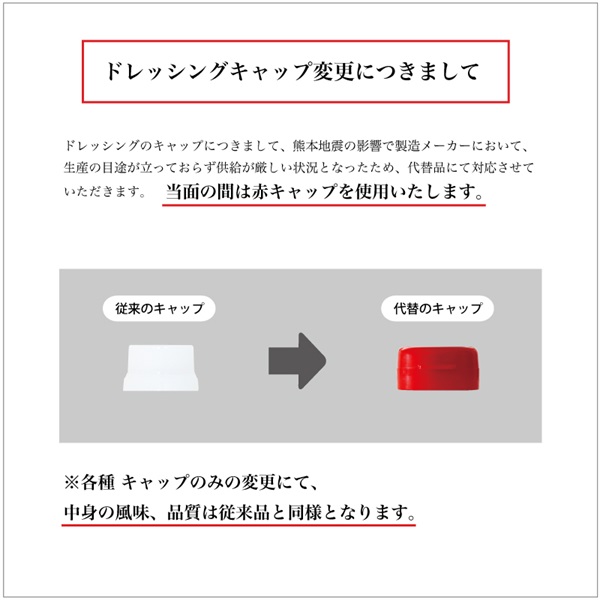 ドレッシングキャップ変更につきまして

ドレッシングのキャップにつきまして、熊本地震の影響で製造メーカーにおいて、生産の目途が立っておらず供給が厳しい状況となったため、代替品にて対応させていただきます。 当面の間は赤キャップを使用いたします。

従来のキャップ

代替のキャップ

※各種 キャップのみの変更にて、
中身の風味、品質は従来品と同様となります。